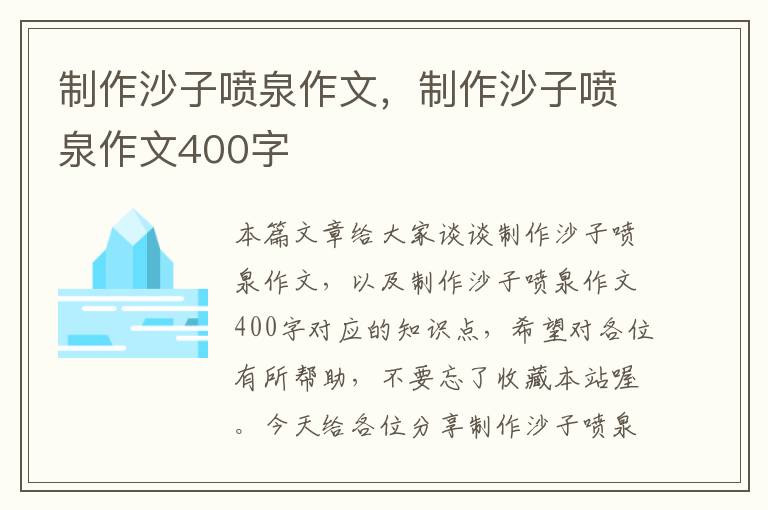 制作沙子喷泉作文，制作沙子喷泉作文400字

本篇文章给大家谈谈制作沙子喷泉作文，以及制作沙子喷泉作文400字对应的知识点，希望对各位有所帮助，不要忘了收藏本站喔。今天给各位分享制作沙子喷泉